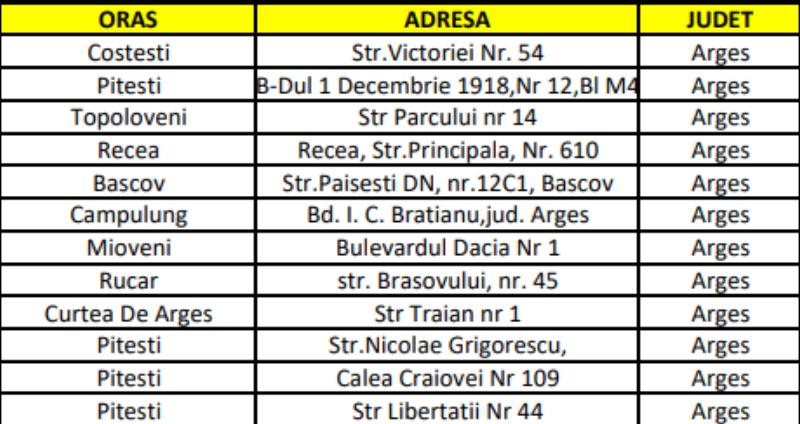 | ORAS | ADRESA | JUDET |
|---|---|---|
| Costesti | Str.Victoriei Nr. 54 | Arges |
| Pitesti | B-Dul 1 Decembrie 1918,Nr 12,Bl M4 | Arges |
| Topoloveni | Str Parcului nr 14 | Arges |
| Recea | Recea, Str.Principala, Nr. 610 | Arges |
| Bascov | Str.Paisesti DN, nr.12C1, Bascov | Arges |
| Campulung | Bd. I. C. Bratianu,jud. Arges | Arges |
| Mioveni | Bulevardul Dacia Nr 1 | Arges |
| Rucar | str. Brasovului, nr. 45 | Arges |
| Curtea De Arges | Str Traian nr 1 | Arges |
| Pitesti | Str.Nicolae Grigorescu, | Arges |
| Pitesti | Calea Craiovei Nr 109 | Arges |
| Pitesti | Str Libertatii Nr 44 | Arges |